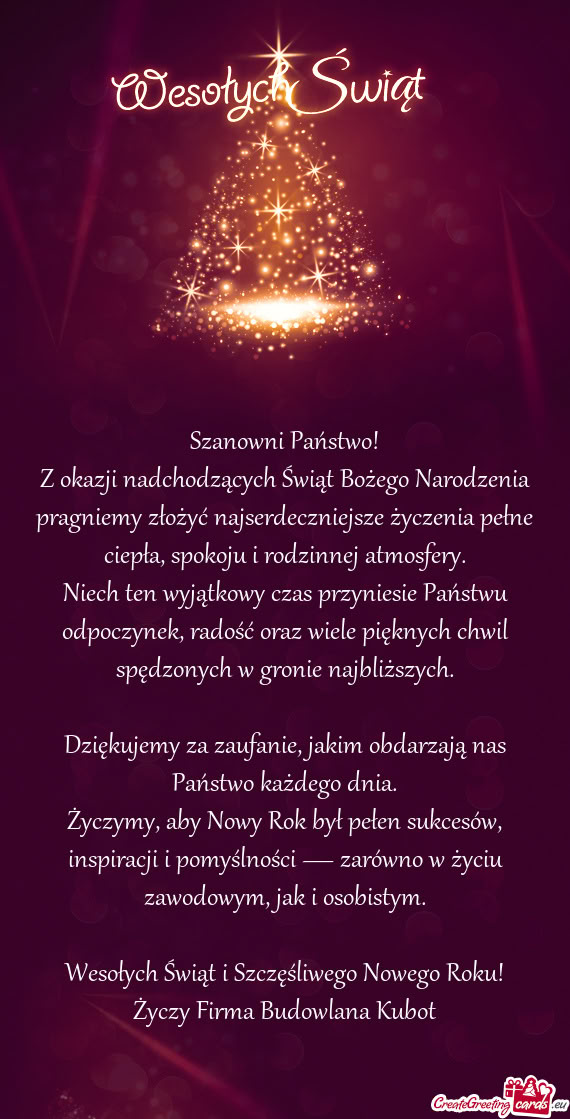 Wesołych Świąt

Szanowni Państwo!
Z okazji nadchodzących Świąt Bożego Narodzenia pragniemy złożyć najserdeczniejsze życzenia pełne ciepła, spokoju i rodzinnej atmosfery.
Niech ten wyjątkowy czas przyniesie Państwu odpoczynek, radość oraz wiele pięknych chwil spędzonych w gronie najbliższych.

Dziękujemy za zaufanie, jakim obdarzają nas Państwo każdego dnia.
Życzymy, aby Nowy Rok był pełen sukcesów, inspiracji i pomyślności — zarówno w życiu zawodowym, jak i osobistym.

Wesołych Świąt i Szczęśliwego Nowego Roku!
Życzy Firma Budowlana Kubot

CreateGreetingcards.eu